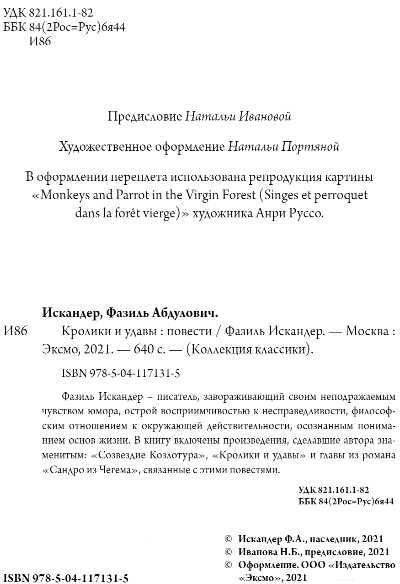 УДК 821.161.1-82
ББК 84(2Рос=Рус)6я44
И86

Предисловие Натальи Ивановой

Художественное оформление Натальи Портяной

В оформлении переплета использована репродукция картины «Monkeys and Parrot in the Virgin Forest (Singes et perroquet dans la forêt vierge)» художника Анри Руссо.

Искандер, Фазиль Абдулович.

И86 Кролики и удавы : повести / Фазиль Искандер. — Москва : Эксмо, 2021. — 640 с. — (Коллекция классики).

ISBN 978-5-04-117131-5

Фазиль Искандер – писатель, завораживающий своим неподражаемым чувством юмора, острой восприимчивостью к несправедливости, философским отношением к окружающей действительности, осознанным пониманием основ жизни. В книгу включены произведения, сделавшие автора знаменитым: «Созвездие Козлотура», «Кролики и удавы» и главы из романа «Сандро из Чегема», связанные с этими повестями.

УДК 821.161.1-82
ББК 84(2Рос=Рус)6я44

© Искандер Ф.А., наследник, 2021
© Иванова Н.Б., предисловие, 2021
© Оформление. ООО «Издательство «Эксмо», 2021

ISBN 978-5-04-117131-5